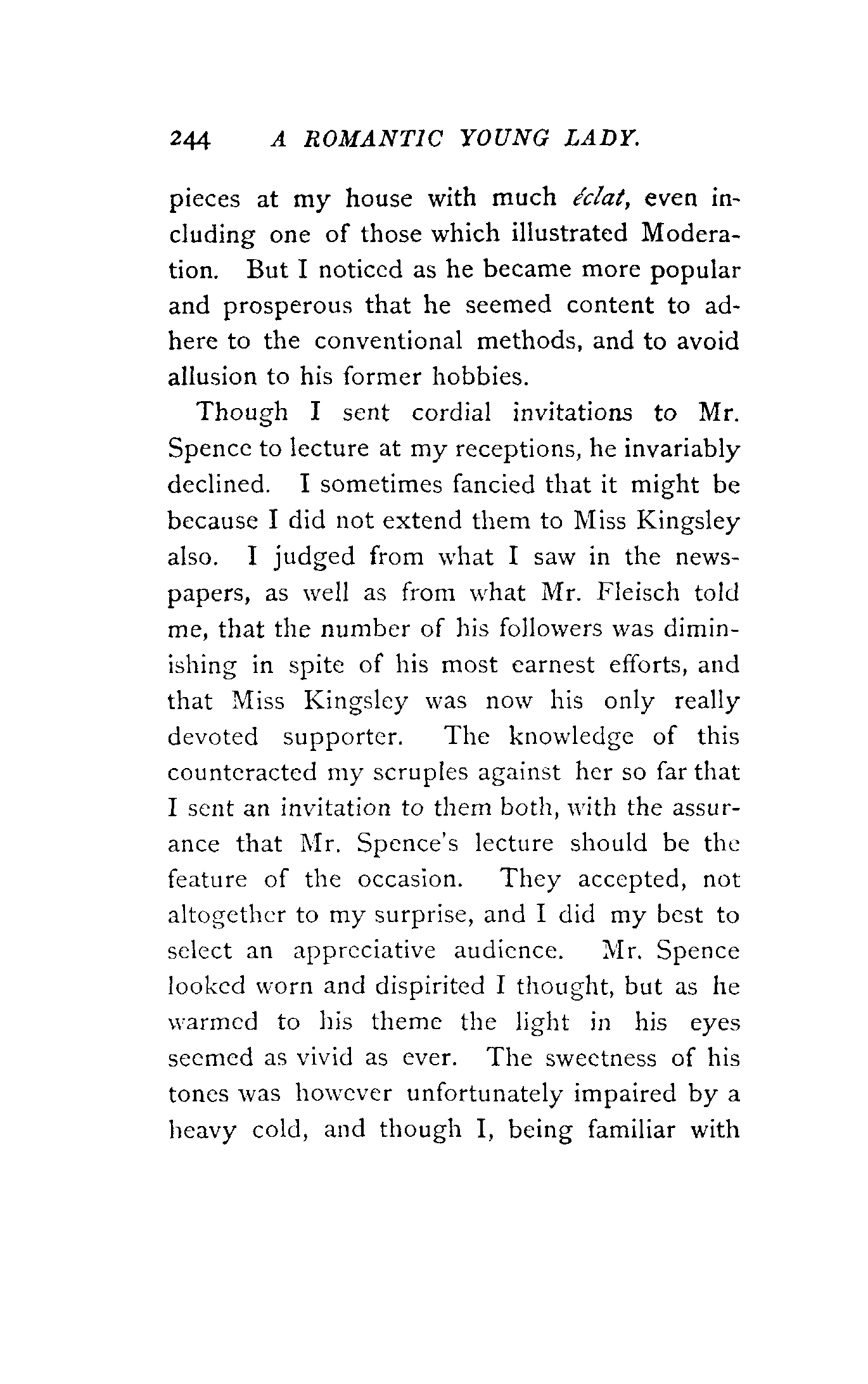 244 A ROMANTIC YOUNG LADY.

pieces at my house with much éclat, even including one of those which illustrated Moderation. But I noticed as he became more popular and prosperous that he seemed content to adhere to the conventional methods, and to avoid allusion to his former hobbies.

Though I sent cordial invitations to Mr. Spence to lecture at my receptions, he invariably declined. I sometimes fancied that it might be because I did not extend them to Miss Kingsley also. I judged from what I saw in the newspapers, as well as from what Mr. Fleisch told me, that the number of his followers was diminishing in spite of his most earnest efforts, and that Miss Kingsley was now his only really devoted supporter. The knowledge of this counteracted my scruples against her so far that I sent an invitation to them both, with the assurance that Mr. Spence's lecture should be the feature of the occasion. They accepted, not altogether to my surprise, and I did my best to select an appreciative audience. Mr. Spence looked worn and dispirited I thought, but as he warmed to his theme the light in his eyes seemed as vivid as ever. The sweetness of his tones was however unfortunately impaired by a heavy cold, and though I, being familiar with